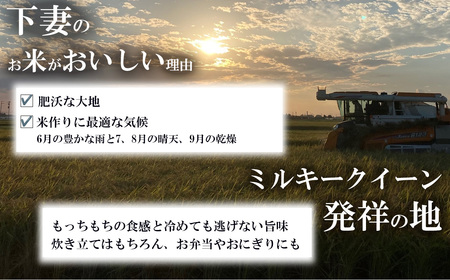 下妻の
お米がおいしい理由

☑ 肥沃な大地
☑ 米作りに最適な気候
6月の豊かな雨と7、8月の晴天、9月の乾燥

ミルキークイーン
発祥の地

もっちもちの食感と冷めても逃げない旨味
炊き立てはもちろん、お弁当やおにぎりにも